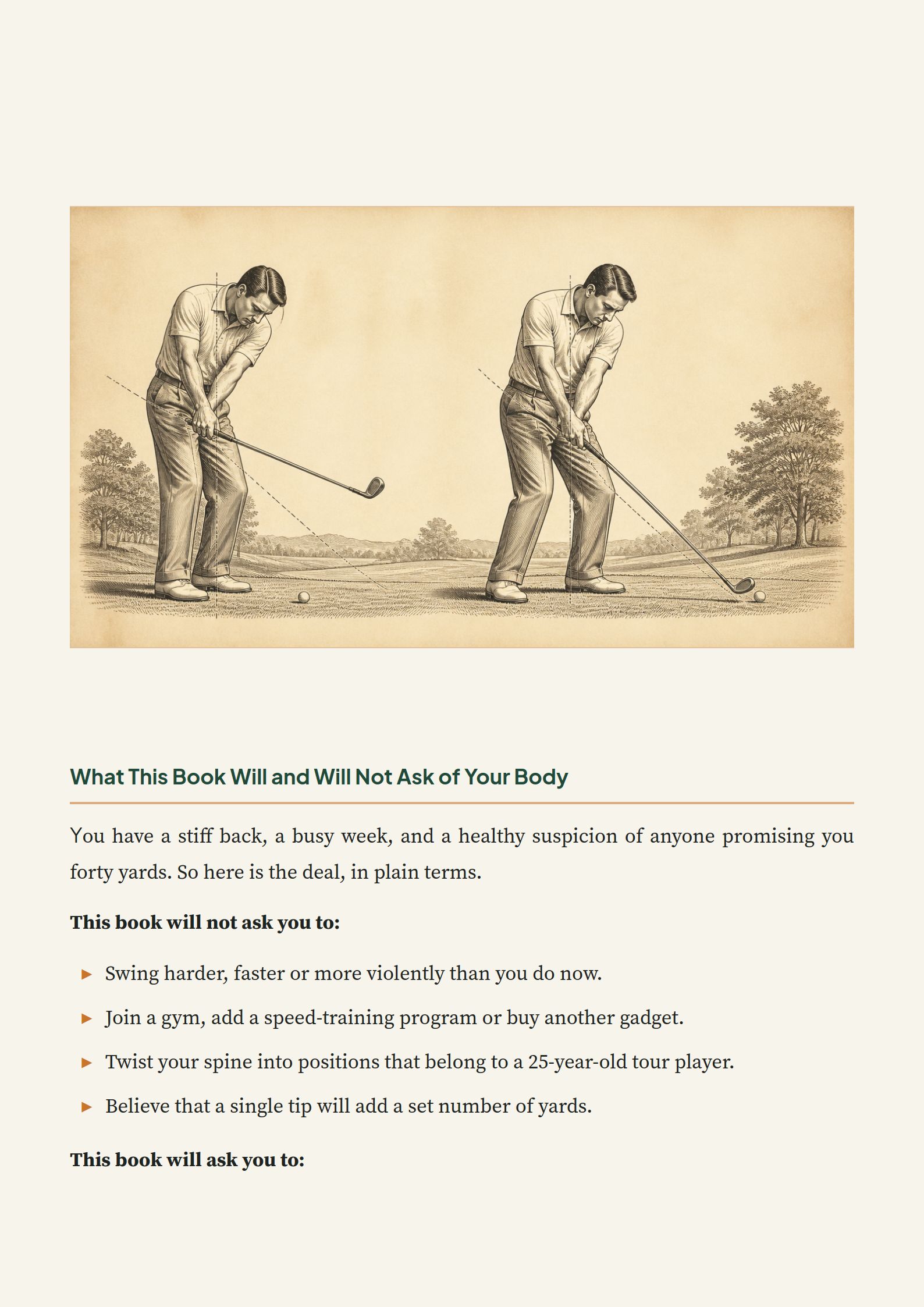 What This Book Will and Will Not Ask of Your Body

You have a stiff back, a busy week, and a healthy suspicion of anyone promising you forty yards. So here is the deal, in plain terms.

This book will not ask you to:

▸ Swing harder, faster or more violently than you do now.

▸ Join a gym, add a speed-training program or buy another gadget.

▸ Twist your spine into positions that belong to a 25-year-old tour player.

▸ Believe that a single tip will add a set number of yards.

This book will ask you to: